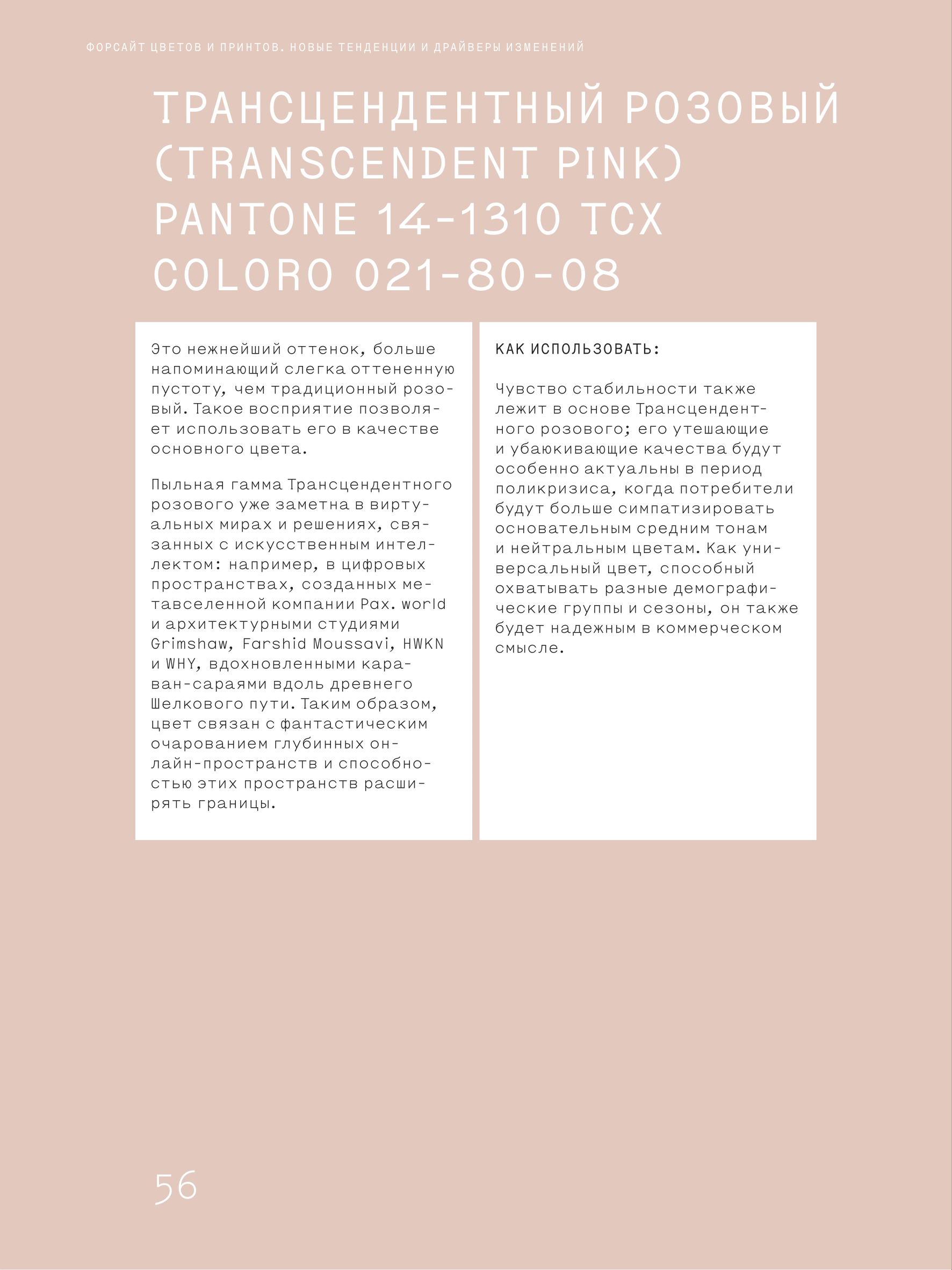 ФОРСАЙТ ЦВЕТОВ И ПРИНТОВ. НОВЫЕ ТЕНДЕНЦИИ И ДРАЙВЕРЫ ИЗМЕНЕНИЙ

ТРАНСЦЕНДЕНТНЫЙ РОЗОВЫЙ (TRANSCENDENT PINK) PANTONE 14-1310 TCX COLORO 021-80-08

Это нежнейший оттенок, больше напоминающий слегка оттененную пустоту, чем традиционный розовый. Такое восприятие позволяет использовать его в качестве основного цвета.

Пыльная гамма Трансцендентного розового уже заметна в виртуальных мирах и решениях, связанных с искусственным интеллектом: например, в цифровых пространствах, созданных метавселенной компании Pax. world и архитектурными студиями Grimshaw, Farshid Moussavi, HWKN и WHY, вдохновленными караван-сараями вдоль древнего Шелкового пути. Таким образом, цвет связан с фантастическим очарованием глубинных онлайн-пространств и способностью этих пространств расширять границы.

КАК ИСПОЛЬЗОВАТЬ:

Чувство стабильности также лежит в основе Трансцендентного розового; его утешающие и убаюкивающие качества будут особенно актуальны в период поликризиса, когда потребители будут больше симпатизировать основательным средним тонам и нейтральным цветам. Как универсальный цвет, способный охватывать разные демографические группы и сезоны, он также будет надежным в коммерческом смысле.

56